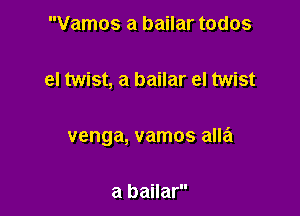 "Vamos a bailar todos

el twist, a bailar el twist

venga, vamos allá

a bailar"